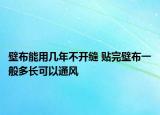 壁布能用几年不开缝 贴完壁布一般多长可以通风